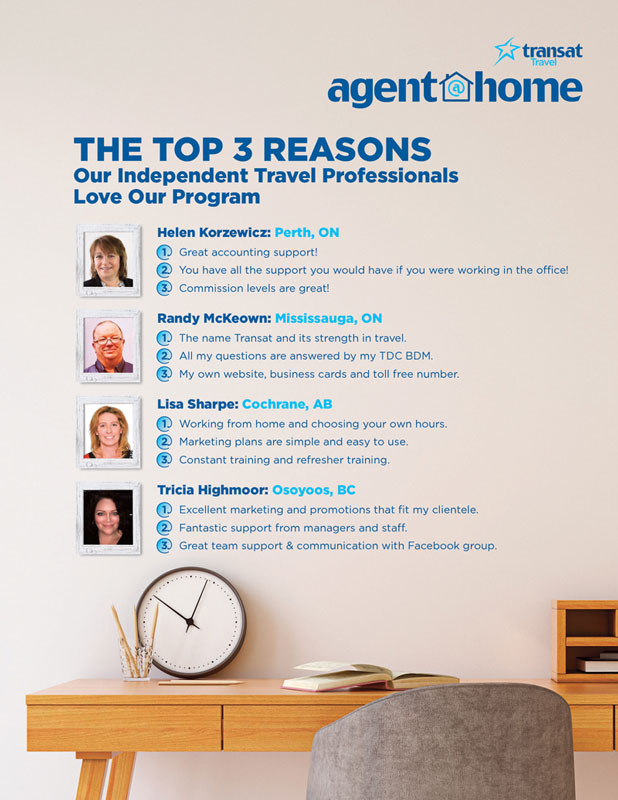 transat
Travel

agent@home

THE TOP 3 REASONS
Our Independent Travel Professionals Love Our Program

Helen Korzewicz: Perth, ON
1. Great accounting support!
2. You have all the support you would have if you were working in the office!
3. Commission levels are great!

Randy McKeown: Mississauga, ON
1. The name Transat and its strength in travel.
2. All my questions are answered by my TDC BDM.
3. My own website, business cards and toll free number.

Lisa Sharpe: Cochrane, AB
1. Working from home and choosing your own hours.
2. Marketing plans are simple and easy to use.
3. Constant training and refresher training.

Tricia Highmoor: Osoyoos, BC
1. Excellent marketing and promotions that fit my clientele.
2. Fantastic support from managers and staff.
3. Great team support & communication with Facebook group.